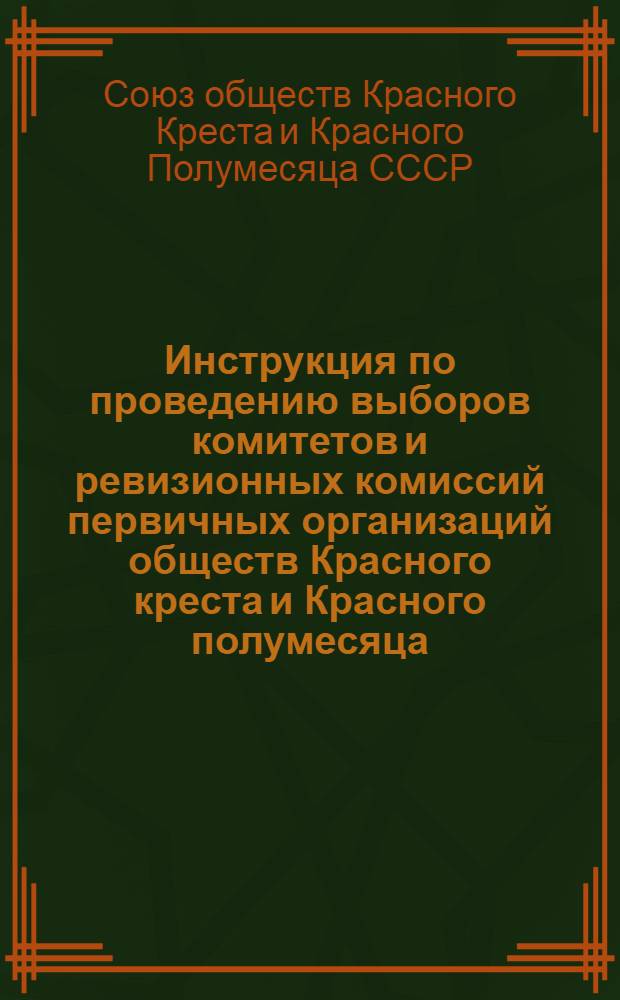 Союз обществ Красного Креста и Красного Полумесяца СССР

Инструкция по проведению выборов комитетов и ревизионных комиссий первичных организаций обществ Красного креста и Красного полумесяца